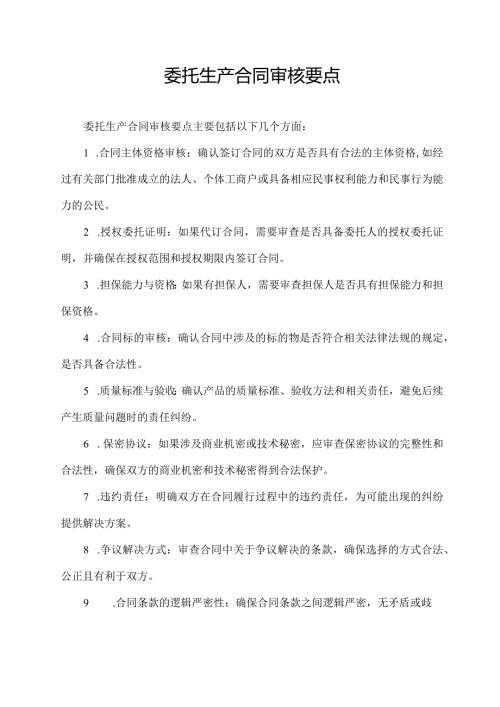 委托生产合同审核要点

委托生产合同审核要点主要包括以下几个方面：

1 .合同主体资格审核：确认签订合同的双方是否具有合法的主体资格,如经过有关部门批准成立的法人、个体工商户或具备相应民事权利能力和民事行为能力的公民。

2 .授权委托证明：如果代订合同，需要审查是否具备委托人的授权委托证明，并确保在授权范围和授权期限内签订合同。

3 .担保能力与资格:如果有担保人，需要审查担保人是否具有担保能力和担保资格。

4 .合同标的审核：确认合同中涉及的标的物是否符合相关法律法规的规定，是否具备合法性。

5 .质量标准与验收:确认产品的质量标准、验收方法和相关责任，避免后续产生质量问题时的责任纠纷。

6 .保密协议：如果涉及商业机密或技术秘密，应审查保密协议的完整性和合法性，确保双方的商业机密和技术秘密得到合法保护。

7 .违约责任：明确双方在合同履行过程中的违约责任，为可能出现的纠纷提供解决方案。

8 .争议解决方式：审查合同中关于争议解决的条款，确保选择的方式合法、公正且有利于双方。

9 .合同条款的逻辑严密性：确保合同条款之间逻辑严密，无矛盾或歧